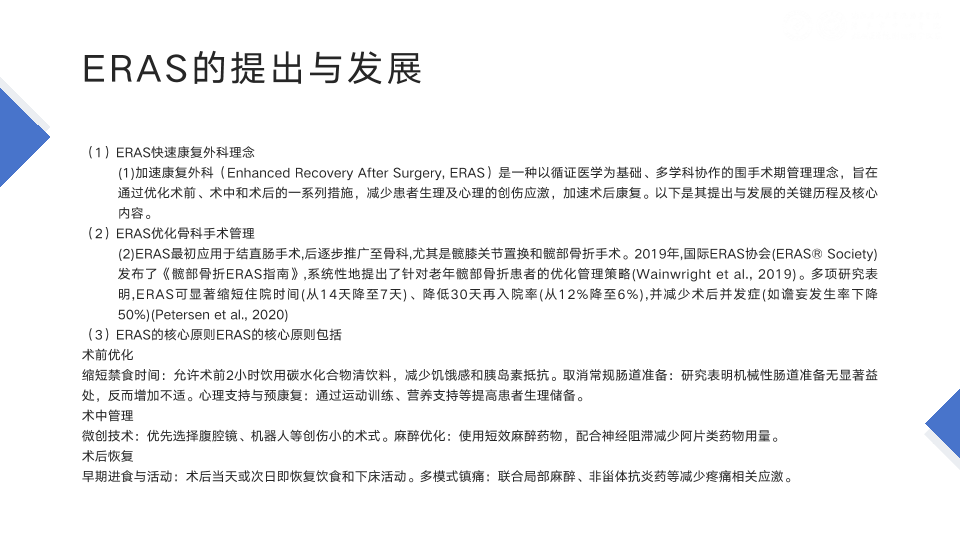 ERAS的提出与发展

（1）ERAS快速康复外科理念

(1)加速康复外科（Enhanced Recovery After Surgery, ERAS）是一种以循证医学为基础、多学科协作的围手术期管理理念，旨在通过优化术前、术中和术后的一系列措施，减少患者生理及心理的创伤应激，加速术后康复。以下是其提出与发展的关键历程及核心内容。

（2）ERAS优化骨科手术管理

(2)ERAS最初应用于结直肠手术,后逐步推广至骨科,尤其是髋膝关节置换和髋部骨折手术。2019年,国际ERAS协会(ERAS® Society)发布了《髋部骨折ERAS指南》,系统性地提出了针对老年髋部骨折患者的优化管理策略(Wainwright et al., 2019)。多项研究表明,ERAS可显著缩短住院时间(从14天降至7天)、降低30天再入院率(从12%降至6%),并减少术后并发症(如谵妄发生率下降50%)(Petersen et al., 2020)

（3）ERAS的核心原则ERAS的核心原则包括

术前优化

缩短禁食时间：允许术前2小时饮用碳水化合物清饮料，减少饥饿感和胰岛素抵抗。取消常规肠道准备：研究表明机械性肠道准备无显著益处，反而增加不适。心理支持与预康复：通过运动训练、营养支持等提高患者生理储备。

术中管理

微创技术：优先选择腹腔镜、机器人等创伤小的术式。麻醉优化：使用短效麻醉药物，配合神经阻滞减少阿片类药物用量。

术后恢复

早期进食与活动：术后当天或次日即恢复饮食和下床活动。多模式镇痛：联合局部麻醉、非甾体抗炎药等减少疼痛相关应激。